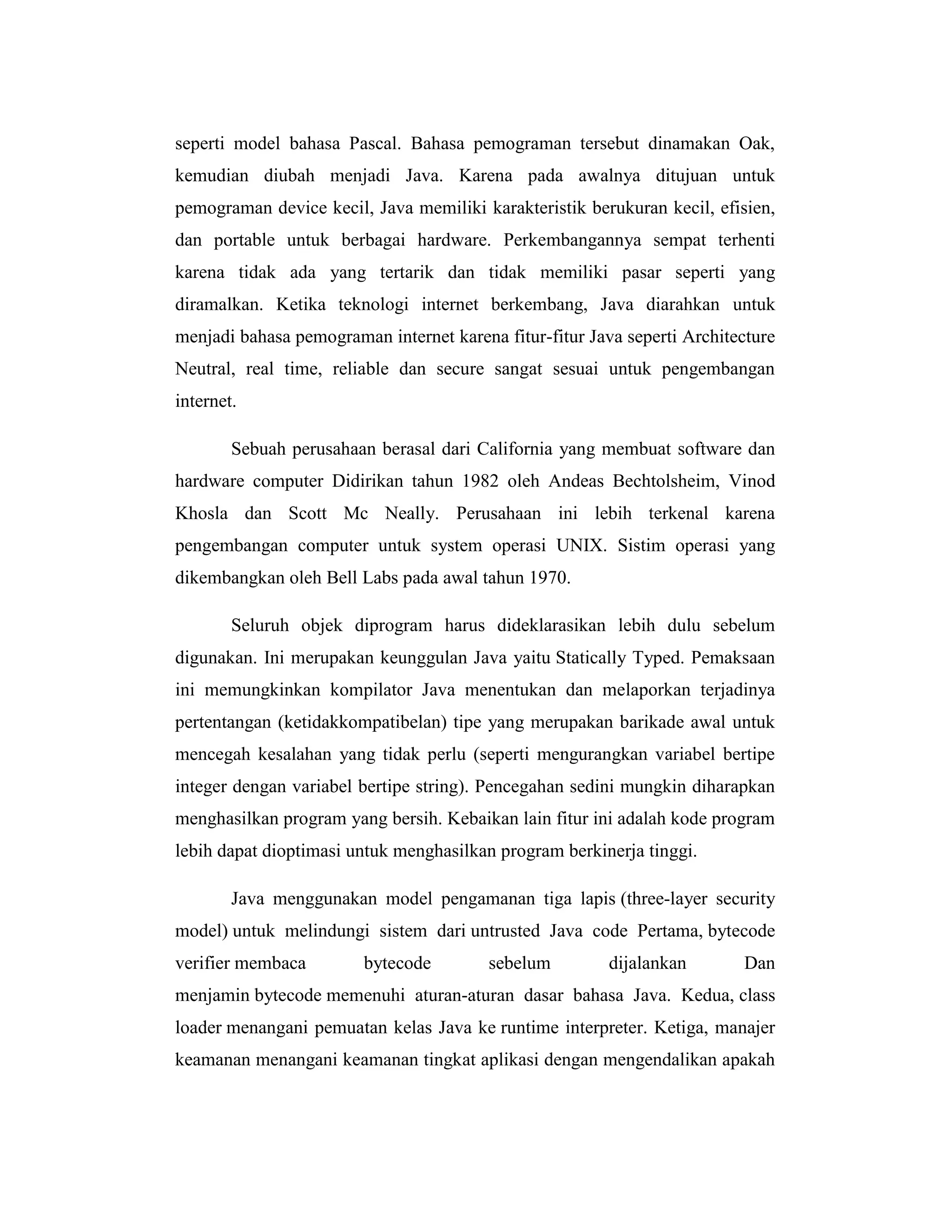 seperti model bahasa Pascal. Bahasa pemograman tersebut dinamakan Oak, kemudian diubah menjadi Java. Karena pada awalnya ditujuan untuk pemograman device kecil, Java memiliki karakteristik berukuran kecil, efisien, dan portable untuk berbagai hardware. Perkembangannya sempat terhenti karena tidak ada yang tertarik dan tidak memiliki pasar seperti yang diramalkan. Ketika teknologi internet berkembang, Java diarahkan untuk menjadi bahasa pemograman internet karena fitur-fitur Java seperti Architecture Neutral, real time, reliable dan secure sangat sesuai untuk pengembangan internet.

Sebuah perusahaan berasal dari California yang membuat software dan hardware computer Didirikan tahun 1982 oleh Andeas Bechtolsheim, Vinod Khosla dan Scott Mc Neally. Perusahaan ini lebih terkenal karena pengembangan computer untuk system operasi UNIX. Sistim operasi yang dikembangkan oleh Bell Labs pada awal tahun 1970.

Seluruh objek diprogram harus dideklarasikan lebih dulu sebelum digunakan. Ini merupakan keunggulan Java yaitu Statically Typed. Pemaksaan ini memungkinkan kompilator Java menentukan dan melaporkan terjadinya pertentangan (ketidakkompatibelan) tipe yang merupakan barikade awal untuk mencegah kesalahan yang tidak perlu (seperti mengurangkan variabel bertipe integer dengan variabel bertipe string). Pencegahan sedini mungkin diharapkan menghasilkan program yang bersih. Kebaikan lain fitur ini adalah kode program lebih dapat dioptimasi untuk menghasilkan program berkinerja tinggi.

Java menggunakan model pengamanan tiga lapis (three-layer security model) untuk melindungi sistem dari untrusted Java code Pertama, bytecode verifier membaca bytecode sebelum dijalankan Dan menjamin bytecode memenuhi aturan-aturan dasar bahasa Java. Kedua, class loader menangani pemuatan kelas Java ke runtime interpreter. Ketiga, manajer keamanan menangani keamanan tingkat aplikasi dengan mengendalikan apakah